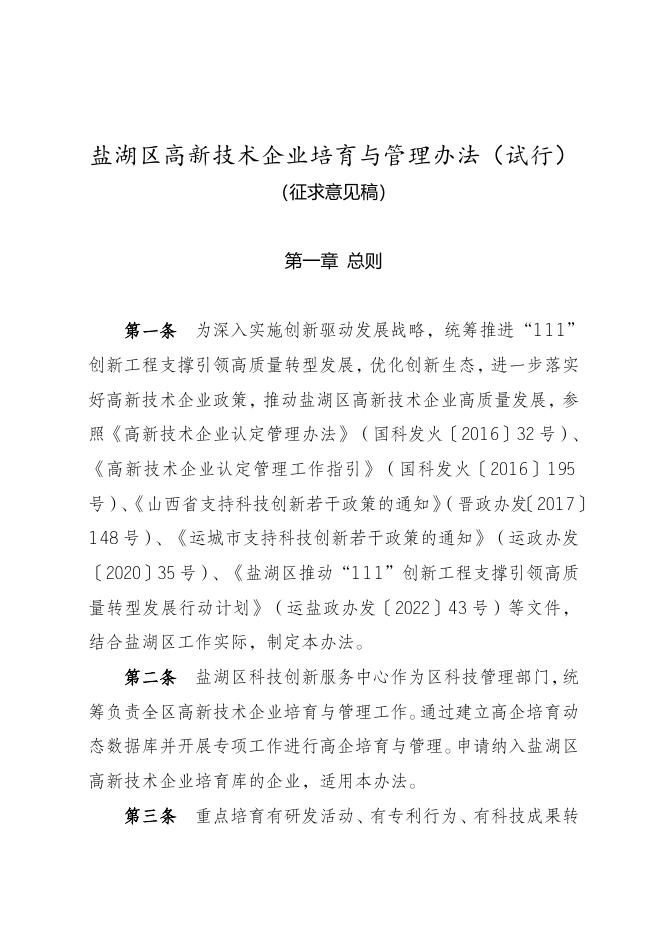 盐湖区高新技术企业培育与管理办法（试行）
(征求意见稿)

第一章 总则

第一条 为深入实施创新驱动发展战略，统筹推进“111”创新工程支撑引领高质量转型发展，优化创新生态，进一步落实好高新技术企业政策，推动盐湖区高新技术企业高质量发展，参照《高新技术企业认定管理办法》（国科发火〔2016〕32号）、《高新技术企业认定管理工作指引》（国科发火〔2016〕195号）、《山西省支持科技创新若干政策的通知》（晋政办发〔2017〕148号）、《运城市支持科技创新若干政策的通知》（运政办发〔2020〕35号）、《盐湖区推动“111”创新工程支撑引领高质量转型发展行动计划》（运盐政办发〔2022〕43号）等文件，结合盐湖区工作实际，制定本办法。

第二条 盐湖区科技创新服务中心作为区科技管理部门，统筹负责全区高新技术企业培育与管理工作。通过建立高企培育动态数据库并开展专项工作进行高企培育与管理。申请纳入盐湖区高新技术企业培育库的企业，适用本办法。

第三条 重点培育有研发活动、有专利行为、有科技成果转